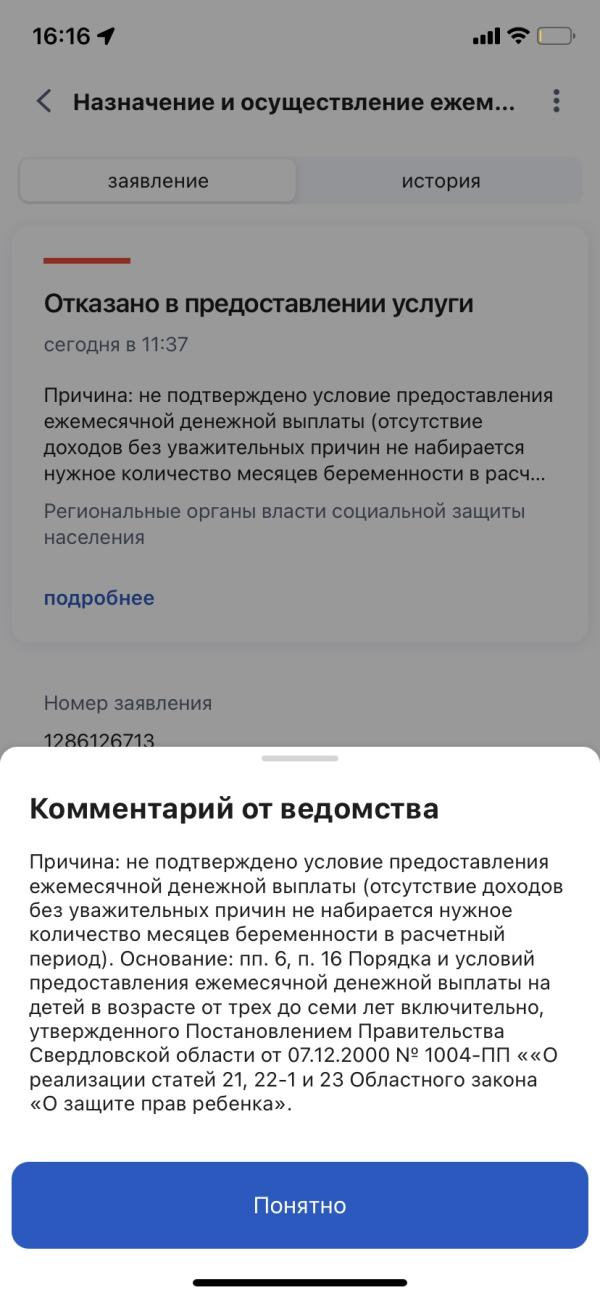 16:16

Назначение и осуществление ежем...

заявление

история

Отказано в предоставлении услуги

сегодня в 11:37

Причина: не подтверждено условие предоставления ежемесячной денежной выплаты (отсутствие доходов без уважительных причин не набирается нужное количество месяцев беременности в расч...

Региональные органы власти социальной защиты населения

подробнее

Номер заявления

1286126713

Комментарий от ведомства

Причина: не подтверждено условие предоставления ежемесячной денежной выплаты (отсутствие доходов без уважительных причин не набирается нужное количество месяцев беременности в расчетный период). Основание: пп. 6, п. 16 Порядка и условий предоставления ежемесячной денежной выплаты на детей в возрасте от трех до семи лет включительно, утвержденного Постановлением Правительства Свердловской области от 07.12.2000 № 1004-ПП ««О реализации статей 21, 22-1 и 23 Областного закона «О защите прав ребенка».

Понятно